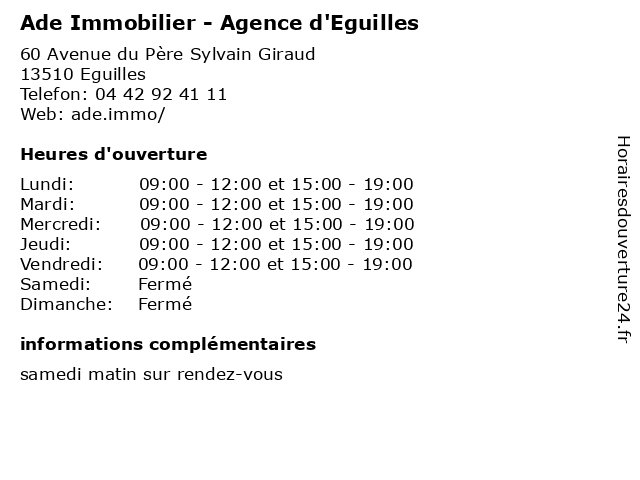 Ade Immobilier - Agence d'Eguilles

60 Avenue du Père Sylvain Giraud
13510 Eguilles
Telefon: 04 42 92 41 11
Web: ade.immo/

Heures d'ouverture

Lundi: 09:00 - 12:00 et 15:00 - 19:00
Mardi: 09:00 - 12:00 et 15:00 - 19:00
Mercredi: 09:00 - 12:00 et 15:00 - 19:00
Jeudi: 09:00 - 12:00 et 15:00 - 19:00
Vendredi: 09:00 - 12:00 et 15:00 - 19:00
Samedi: Fermé
Dimanche: Fermé

informations complémentaires

samedi matin sur rendez-vous

Horairesdouverture24.fr